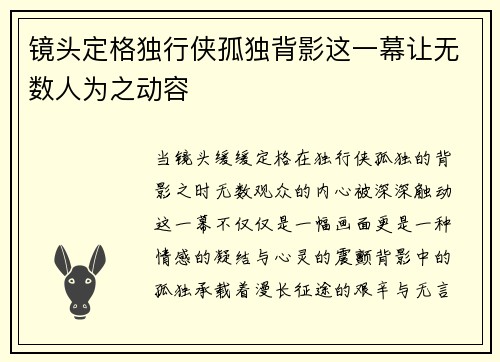 镜头定格独行侠孤独背影这一幕让无数人为之动容

当镜头缓缓定格在独行侠孤独的背影之时无数观众的内心被深深触动这一幕不仅仅是一幅画面更是一种情感的凝结与心灵的震颤背影中的孤独承载着漫长征途的艰辛与无言